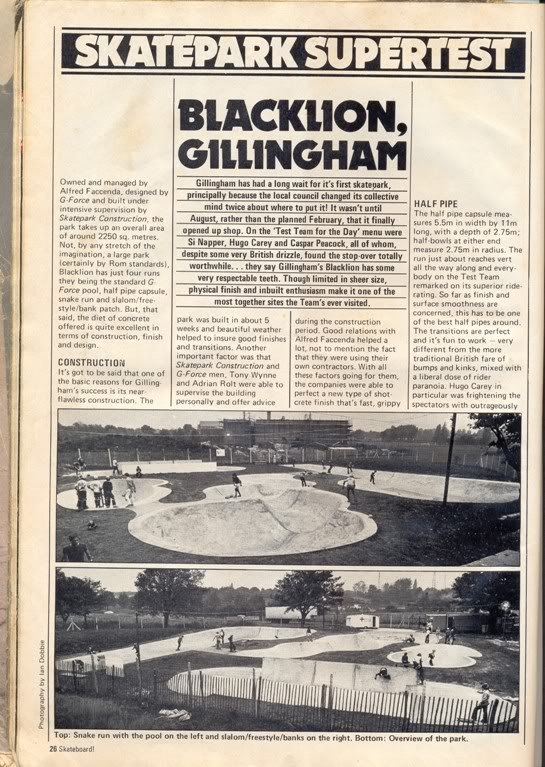 SKATEPARK SUPERTEST

BLACKLION, GILLINGHAM

Gillingham has had a long wait for it's first skatepark, principally because the local council changed its collective mind twice about where to put it! It wasn't until August, rather than the planned February, that it finally opened up shop. On the 'Test Team for the Day' menu were Si Napper, Hugo Carey and Caspar Peacock, all of whom, despite some very British drizzle, found the stop-over totally worthwhile. . . they say Gillingham's Blacklion has some very respectable teeth. Though limited in sheer size, physical finish and inbuilt enthusiasm make it one of the most together sites the Team's ever visited.

Owned and managed by Alfred Faccenda, designed by G-Force and built under intensive supervision by Skatepark Construction, the park takes up an overall area of around 2250 sq. metres. Not, by any stretch of the imagination, a large park (certainly by Rom standards), Blacklion has just four runs they being the standard G Force pool, half pipe capsule, snake run and slalom/freestyle/bank patch. But, that said, the diet of concrete offered is quite excellent in terms of construction, finish and design.

CONSTRUCTION
It's got to be said that one of the basic reasons for Gillingham's success is its near-flawless construction. The park was built in about 5 weeks and beautiful weather helped to insure good finishes and transitions. Another important factor was that Skatepark Construction and G-Force men, Tony Wynne and Adrian Rolt were able to supervise the building personally and offer advice during the construction period. Good relations with Alfred Faccenda helped a lot, not to mention the fact that they were using their own contractors. With all these factors going for them, the companies were able to perfect a new type of shotcrete finish that's fast, grippy

HALF PIPE
The half pipe capsule measures 5.5m in width by 11m long, with a depth of 2.75m; half-bowls at either end measure 2.75m in radius. The run just about reaches vert all the way along and everybody on the Test Team remarked on its superior ride-rating. So far as finish and surface smoothness are concerned, this has to be one of the best half pipes around. The transitions are perfect and it's fun to work — very different from the more traditional British fare of bumps and kinks, mixed with a liberal dose of rider paranoia. Hugo Carey in particular was frightening the spectators with outrageously

Photography by Ian Dobbie

Top: Snake run with the pool on the left and slalom/freestyle/banks on the right. Bottom: Overview of the park.

26 Skateboard!